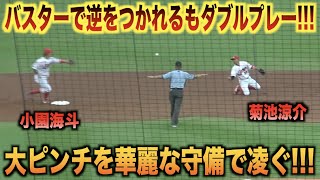 バスターで逆をつかれるもダブルプレー!!!

小園海斗

菊池涼介

大ピンチを華麗な守備で凌ぐ!!!